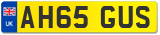 UK
AH65 GUS